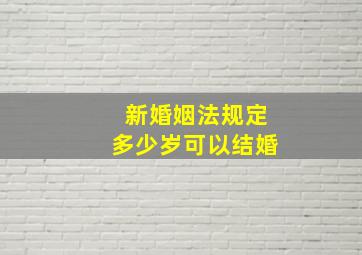 新婚姻法规定
多少岁可以结婚